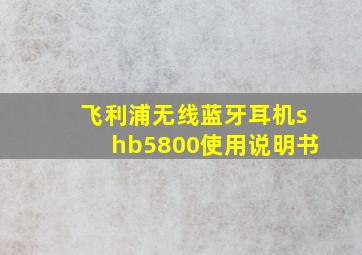 飞利浦无线蓝牙耳机shb5800使用说明书